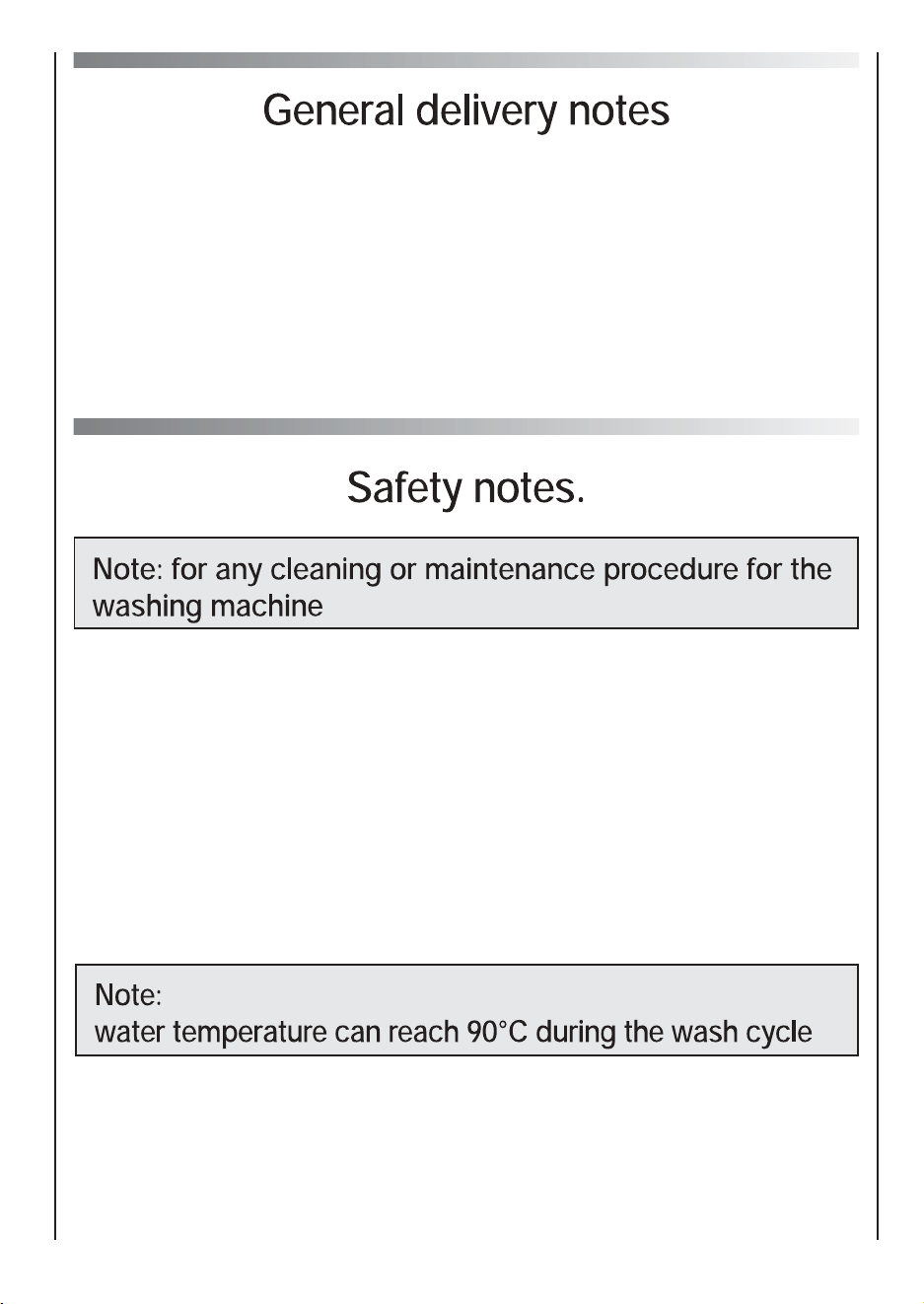 General delivery notes

Safety notes.

Note: for any cleaning or maintenance procedure for the washing machine

Note:
water temperature can reach 90°C during the wash cycle